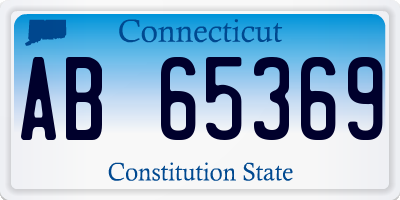 Connecticut

AB 65369

Constitution State